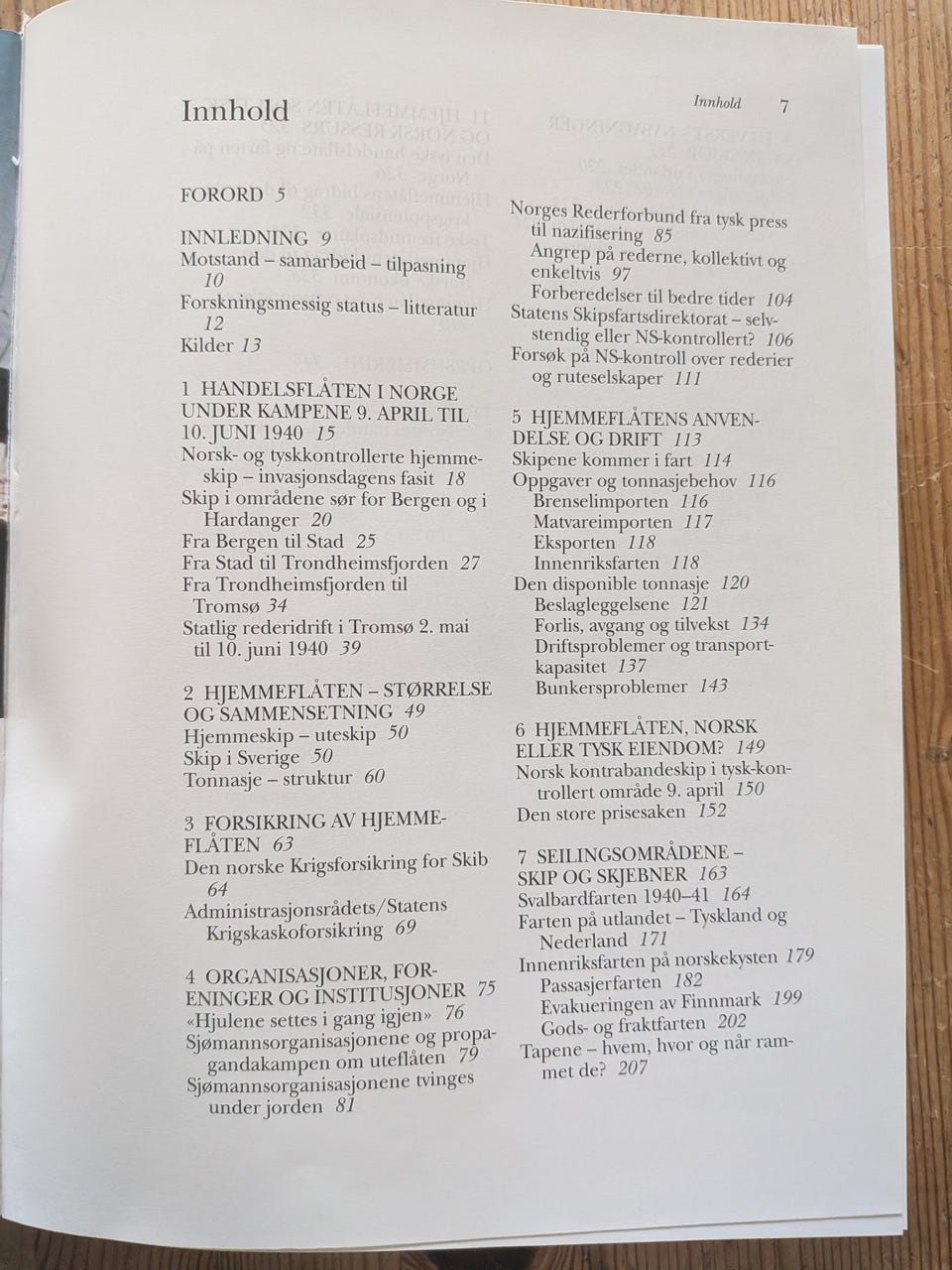 Innhold

Innhold 7

FORORD 5

INNLEDNING 9
Motstand – samarbeid – tilpasning 10
Forskningsmessig status – litteratur 12
Kilder 13

1 HANDELSFLÅTEN I NORGE UNDER KAMPENE 9. APRIL TIL 10. JUNI 1940 15
Norsk- og tyskkontrollerte hjemmeskip – invasjonsdagens fasit 18
Skip i områdene sør for Bergen og i Hardanger 20
Fra Bergen til Stad 25
Fra Stad til Trondheimsfjorden 27
Fra Trondheimsfjorden til Tromsø 34
Statlig rederidrift i Tromsø 2. mai til 10. juni 1940 39

2 HJEMMEFLÅTEN – STØRRELSE OG SAMMENSETNING 49
Hjemmeskip – uteskip 50
Skip i Sverige 50
Tonnasje – struktur 60

3 FORSIKRING AV HJEMMEFLÅTEN 63
Den norske Krigsforsikring for Skib 64
Administrasjonsrådets/Statens Krigskaskoforsikring 69

4 ORGANISASJONER, FORENINGER OG INSTITUSJONER 75
«Hjulene settes i gang igjen» 76
Sjømannsorganisasjonene og propagandakampen om uteflåten 79
Sjømannsorganisasjonene tvinges under jorden 81

Norges Rederforbund fra tysk press til nazifisering 85
Angrep på rederne, kollektivt og enkeltvis 97
Forberedelser til bedre tider 104
Statens Skipsfartsdirektorat – selvstendig eller NS-kontrollert? 106
Forsøk på NS-kontroll over rederier og ruteselskaper 111

5 HJEMMEFLÅTENS ANVENDELSE OG DRIFT 113
Skipene kommer i fart 114
Oppgaver og tonnasjebehov 116
Brenselimporten 116
Matvareimporten 117
Eksporten 118
Innenriksfarten 118
Den disponible tonnasje 120
Beslagleggelsene 121
Forlis, avgang og tilvekst 134
Driftsproblemer og transportkapasitet 137
Bunkersproblemer 143

6 HJEMMEFLÅTEN, NORSK ELLER TYSK EIENDOM? 149
Norsk kontrabandeskip i tysk-kontrollert område 9. april 150
Den store prisesaken 152

7 SEILINGSOMRÅDENE – SKIP OG SKJEBNER 163
Svalbardfarten 1940–41 164
Farten på utlandet – Tyskland og Nederland 171
Innenriksfarten på norskekysten 179
Passasjerfarten 182
Evakueringen av Finnmark 199
Gods- og fraktfarten 202
Tapene – hvem, hvor og når rammet de? 207